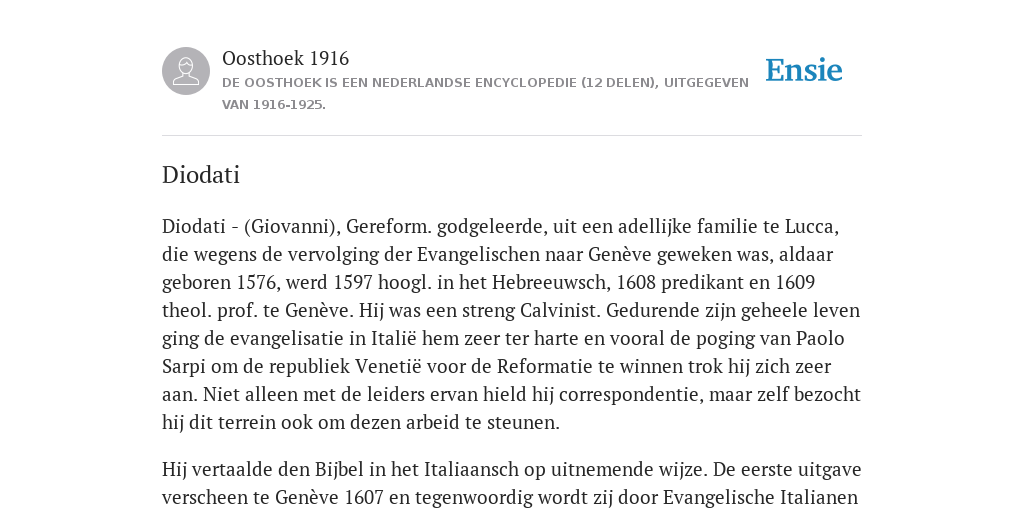 Oosthoek 1916
DE OOSTHOEK IS EEN NEDERLANDSE ENCYCLOPEDIE (12 DELEN), UITGEGEVEN VAN 1916-1925.

Ensie

Diodati

Diodati - (Giovanni), Gereform. godgeleerde, uit een adellijke familie te Lucca, die wegens de vervolging der Evangelischen naar Genève geweken was, aldaar geboren 1576, werd 1597 hoogl. in het Hebreeuwsch, 1608 predikant en 1609 theol. prof. te Genève. Hij was een streng Calvinist. Gedurende zijn geheele leven ging de evangelisatie in Italië hem zeer ter harte en vooral de poging van Paolo Sarpi om de republiek Venetië voor de Reformatie te winnen trok hij zich zeer aan. Niet alleen met de leiders ervan hield hij correspondentie, maar zelf bezocht hij dit terrein ook om dezen arbeid te steunen.

Hij vertaalde den Bijbel in het Italiaansch op uitnemende wijze. De eerste uitgave verscheen te Genève 1607 en tegenwoordig wordt zij door Evangelische Italianen